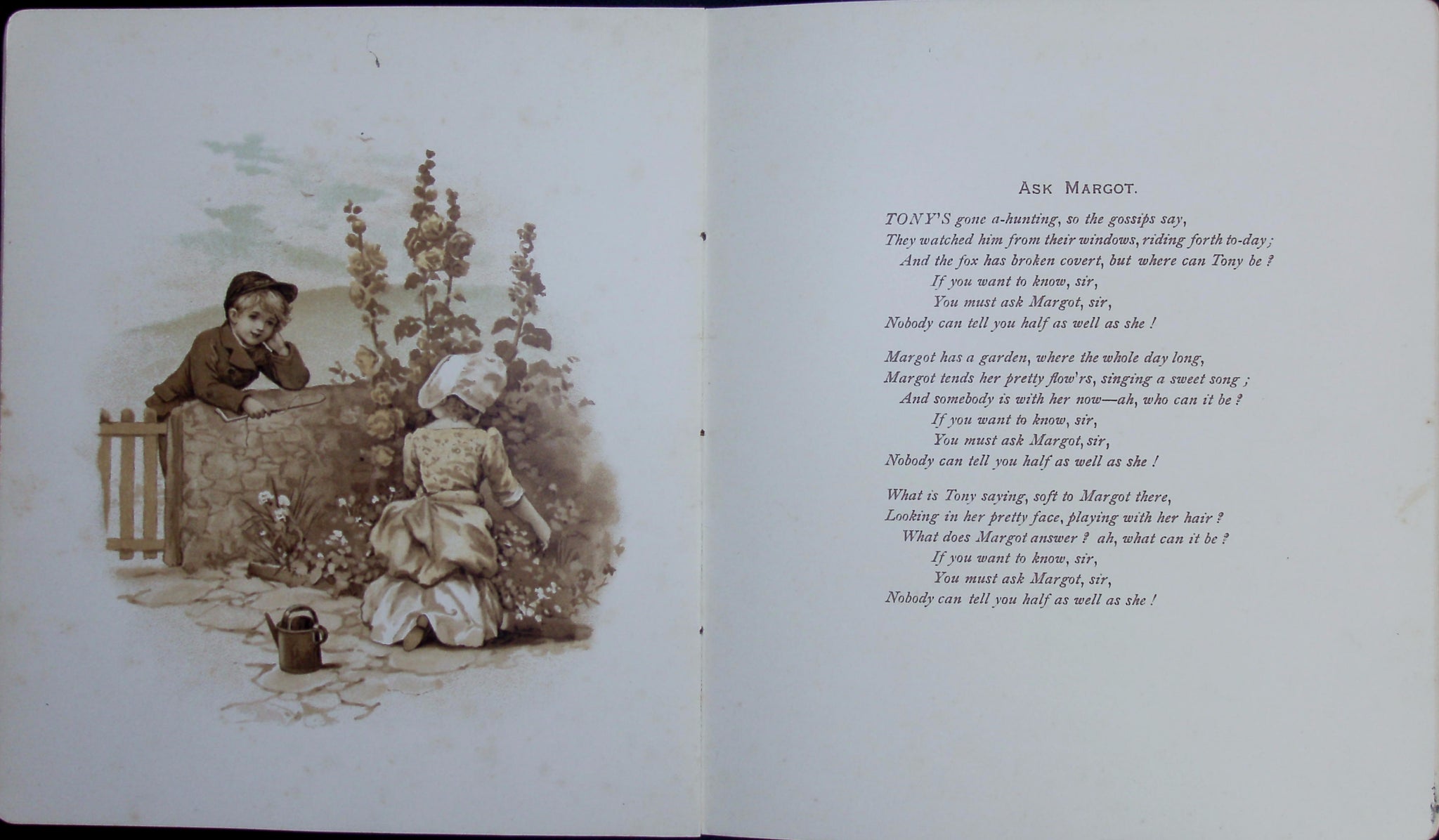 ASK MARGOT.

TONY'S gone a-hunting, so the gossips say,
They watched him from their windows, riding forth to-day;
And the fox has broken covert, but where can Tony be?
If you want to know, sir,
You must ask Margot, sir,
Nobody can tell you half as well as she!

Margot has a garden, where the whole day long,
Margot tends her pretty flow'rs, singing a sweet song;
And somebody is with her now—ah, who can it be?
If you want to know, sir,
You must ask Margot, sir,
Nobody can tell you half as well as she!

What is Tony saying, soft to Margot there,
Looking in her pretty face, playing with her hair?
What does Margot answer? ah, what can it be?
If you want to know, sir,
You must ask Margot, sir,
Nobody can tell you half as well as she!